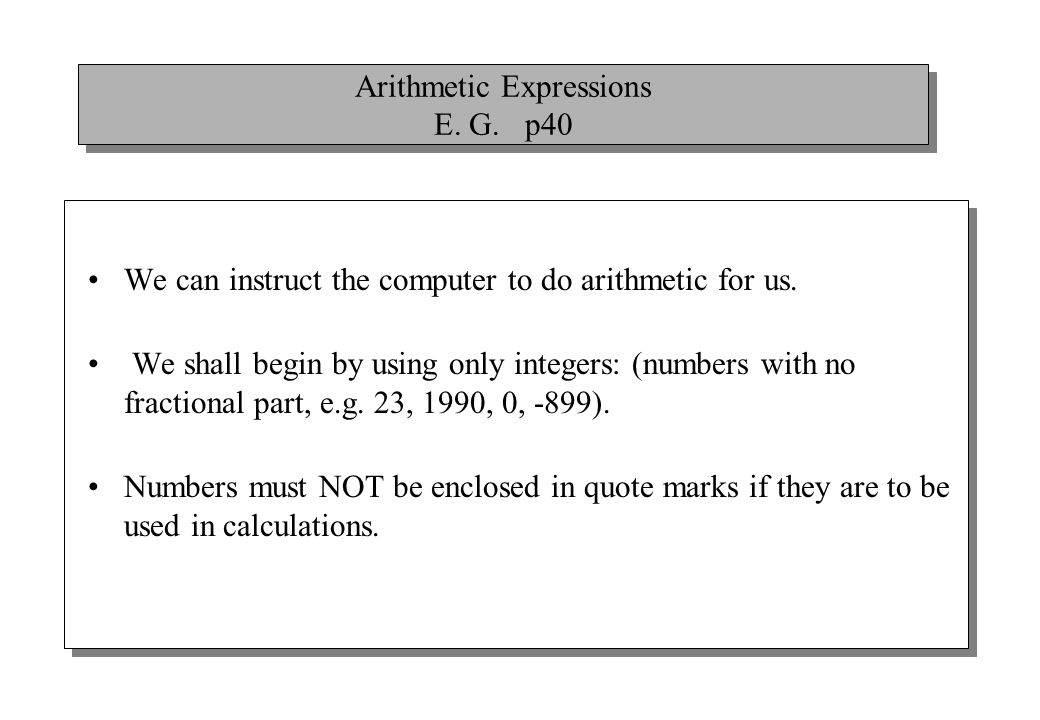 Arithmetic Expressions
E. G. p40

• We can instruct the computer to do arithmetic for us.

• We shall begin by using only integers: (numbers with no fractional part, e.g. 23, 1990, 0, -899).

• Numbers must NOT be enclosed in quote marks if they are to be used in calculations.